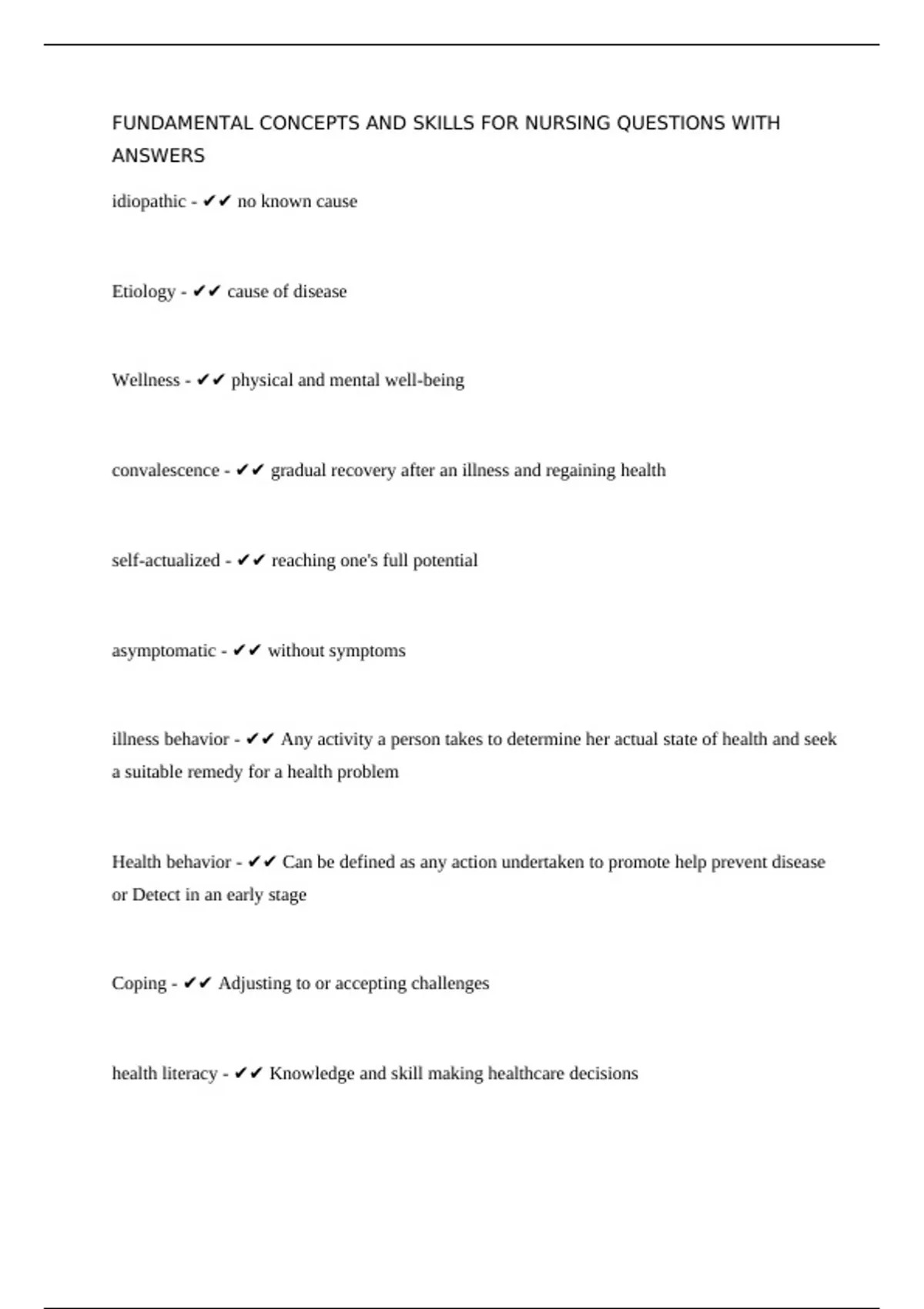 FUNDAMENTAL CONCEPTS AND SKILLS FOR NURSING QUESTIONS WITH ANSWERS

idiopathic - ✔✔ no known cause

Etiology - ✔✔ cause of disease

Wellness - ✔✔ physical and mental well-being

convalescence - ✔✔ gradual recovery after an illness and regaining health

self-actualized - ✔✔ reaching one's full potential

asymptomatic - ✔✔ without symptoms

illness behavior - ✔✔ Any activity a person takes to determine her actual state of health and seek a suitable remedy for a health problem

Health behavior - ✔✔ Can be defined as any action undertaken to promote help prevent disease or Detect in an early stage

Coping - ✔✔ Adjusting to or accepting challenges

health literacy - ✔✔ Knowledge and skill making healthcare decisions